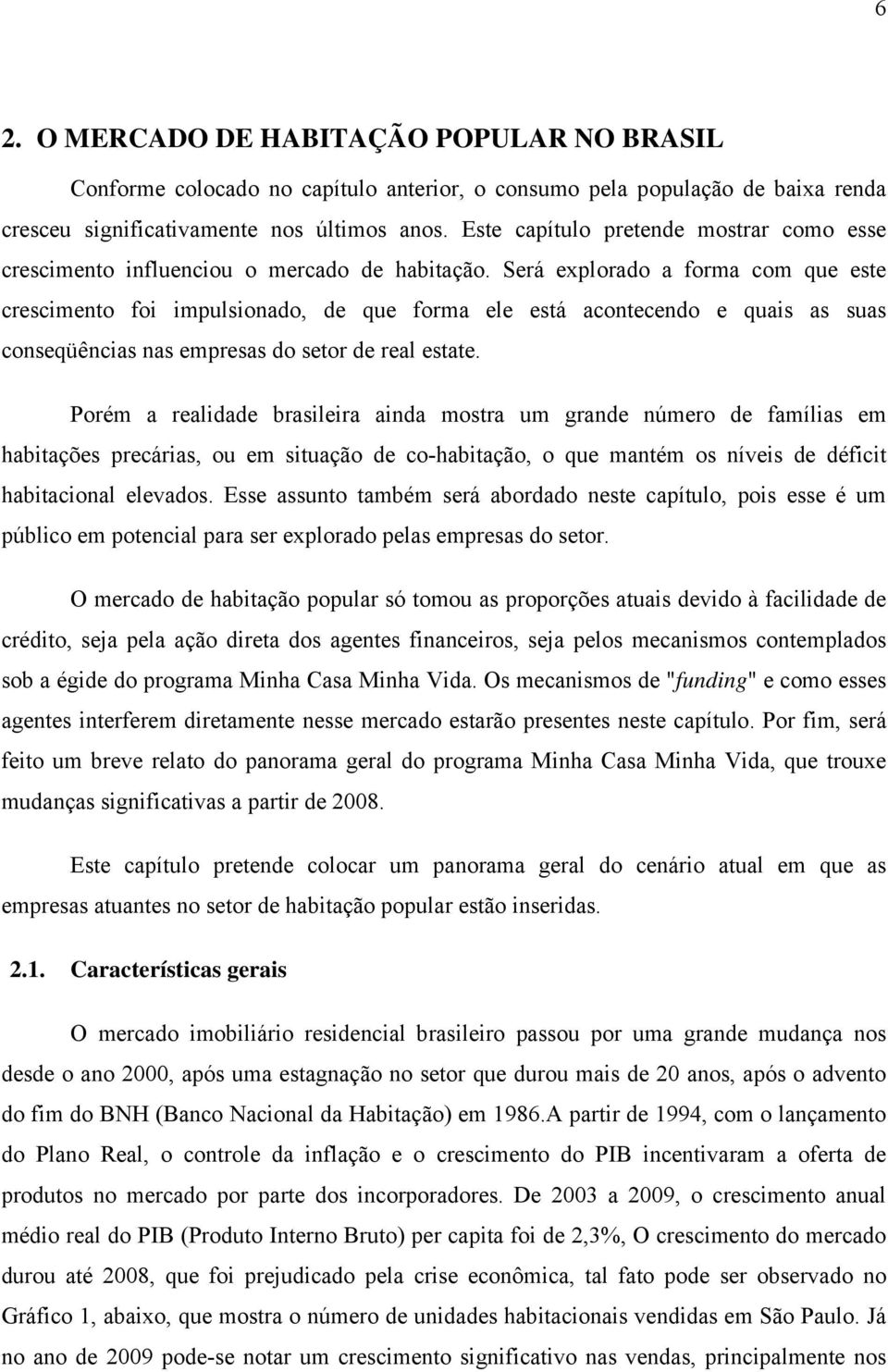 6

2. O MERCADO DE HABITAÇÃO POPULAR NO BRASIL

Conforme colocado no capítulo anterior, o consumo pela população de baixa renda cresceu significativamente nos últimos anos. Este capítulo pretende mostrar como esse crescimento influenciou o mercado de habitação. Será explorado a forma com que este crescimento foi impulsionado, de que forma ele está acontecendo e quais as suas conseqüências nas empresas do setor de real estate.

Porém a realidade brasileira ainda mostra um grande número de famílias em habitações precárias, ou em situação de co-habitação, o que mantém os níveis de déficit habitacional elevados. Esse assunto também será abordado neste capítulo, pois esse é um público em potencial para ser explorado pelas empresas do setor.

O mercado de habitação popular só tomou as proporções atuais devido à facilidade de crédito, seja pela ação direta dos agentes financeiros, seja pelos mecanismos contemplados sob a égide do programa Minha Casa Minha Vida. Os mecanismos de "funding" e como esses agentes interferem diretamente nesse mercado estarão presentes neste capítulo. Por fim, será feito um breve relato do panorama geral do programa Minha Casa Minha Vida, que trouxe mudanças significativas a partir de 2008.

Este capítulo pretende colocar um panorama geral do cenário atual em que as empresas atuantes no setor de habitação popular estão inseridas.

2.1. Características gerais

O mercado imobiliário residencial brasileiro passou por uma grande mudança nos desde o ano 2000, após uma estagnação no setor que durou mais de 20 anos, após o advento do fim do BNH (Banco Nacional da Habitação) em 1986.A partir de 1994, com o lançamento do Plano Real, o controle da inflação e o crescimento do PIB incentivaram a oferta de produtos no mercado por parte dos incorporadores. De 2003 a 2009, o crescimento anual médio real do PIB (Produto Interno Bruto) per capita foi de 2,3%, O crescimento do mercado durou até 2008, que foi prejudicado pela crise econômica, tal fato pode ser observado no Gráfico 1, abaixo, que mostra o número de unidades habitacionais vendidas em São Paulo. Já no ano de 2009 pode-se notar um crescimento significativo nas vendas, principalmente nos